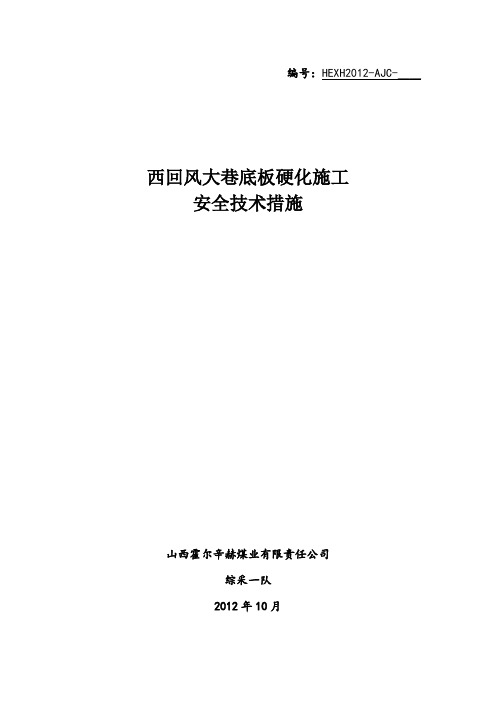 编号：HEXH2012-AJC-____

西回风大巷底板硬化施工
安全技术措施

山西霍尔辛赫煤业有限责任公司

综采一队

2012 年 10 月